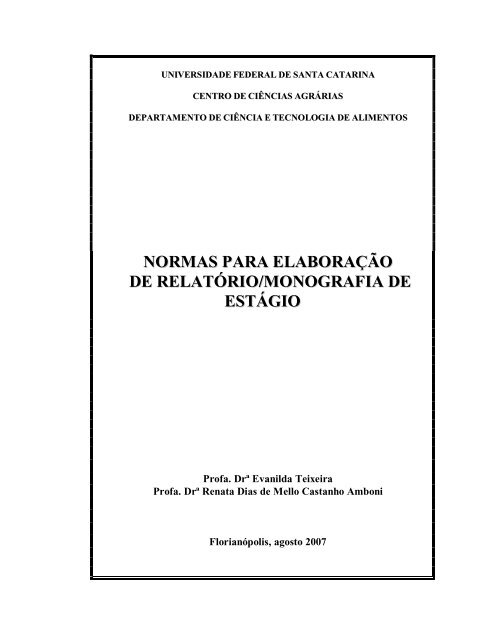 UNIVERSIDADE FEDERAL DE SANTA CATARINA

CENTRO DE CIÊNCIAS AGRÁRIAS

DEPARTAMENTO DE CIÊNCIA E TECNOLOGIA DE ALIMENTOS

NORMAS PARA ELABORAÇÃO DE RELATÓRIO/MONOGRAFIA DE ESTÁGIO

Profa. Drª Evanilda Teixeira
Profa. Drª Renata Dias de Mello Castanho Amboni

Florianópolis, agosto 2007